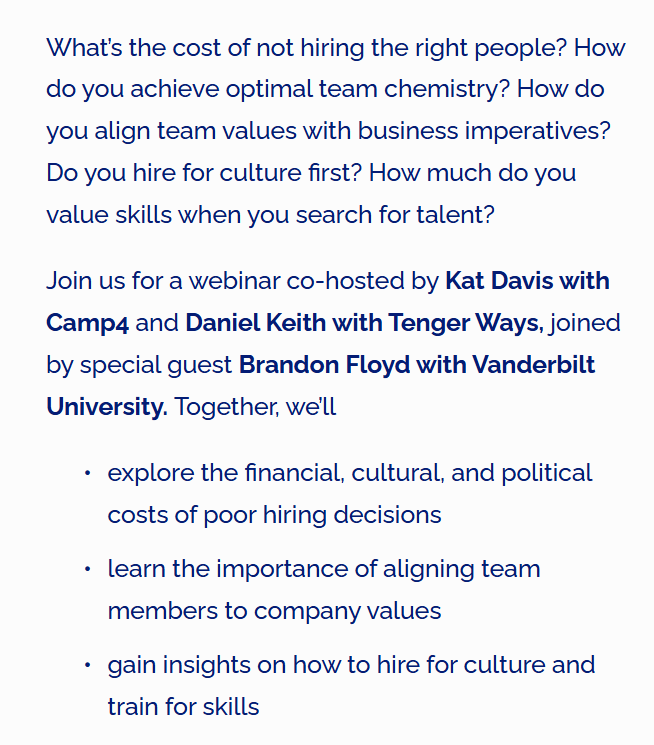 What's the cost of not hiring the right people? How do you achieve optimal team chemistry? How do you align team values with business imperatives? Do you hire for culture first? How much do you value skills when you search for talent?

Join us for a webinar co-hosted by Kat Davis with Camp4 and Daniel Keith with Tenger Ways, joined by special guest Brandon Floyd with Vanderbilt University. Together, we'll

• explore the financial, cultural, and political costs of poor hiring decisions
• learn the importance of aligning team members to company values
• gain insights on how to hire for culture and train for skills